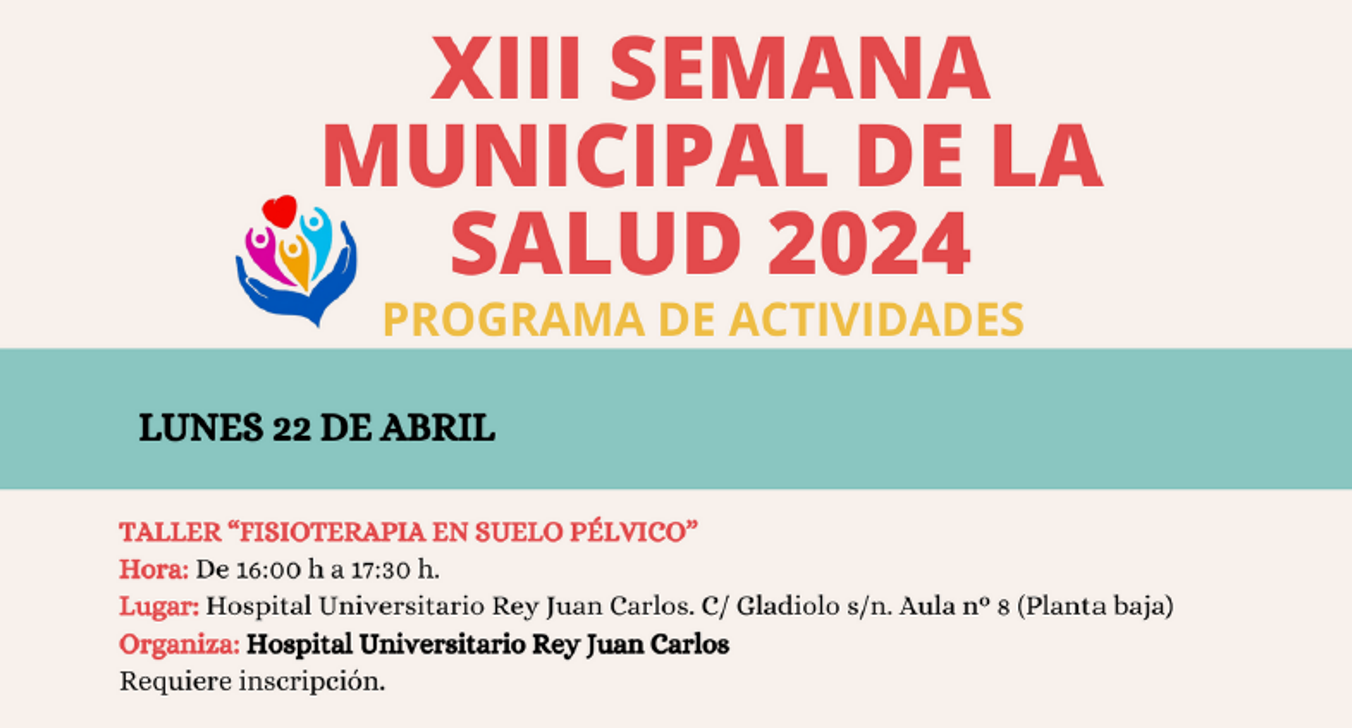 XIII SEMANA MUNICIPAL DE LA SALUD 2024

PROGRAMA DE ACTIVIDADES

LUNES 22 DE ABRIL

TALLER “FISIOTERAPIA EN SUELO PÉLVICO”
Hora: De 16:00 h a 17:30 h.
Lugar: Hospital Universitario Rey Juan Carlos. C/ Gladiolo s/n. Aula nº 8 (Planta baja)
Organiza: Hospital Universitario Rey Juan Carlos
Requiere inscripción.